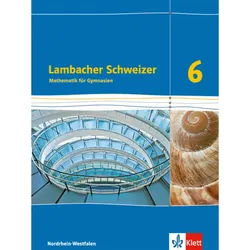 Lambacher Schweizer
Mathematik für Gymnasien

6

Nordrhein-Westfalen

Klett